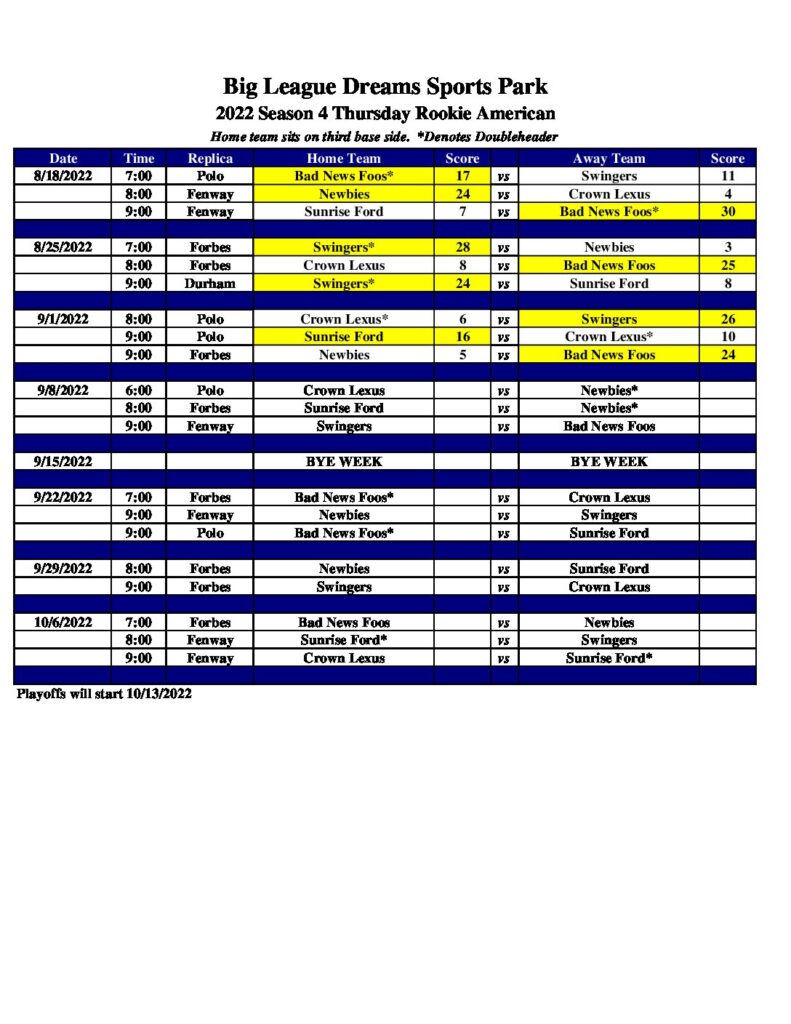 Big League Dreams Sports Park

2022 Season 4 Thursday Rookie American

Home team sits on third base side. *Denotes Doubleheader

| Date | Time | Replica | Home Team | Score | | Away Team | Score |
|---|---|---|---|---|---|---|---|
| 8/18/2022 | 7:00 | Polo | Bad News Foos* | 17 | vs | Swingers | 11 |
| | 8:00 | Fenway | Newbies | 24 | vs | Crown Lexus | 4 |
| | 9:00 | Fenway | Sunrise Ford | 7 | vs | Bad News Foos* | 30 |
| | | | | | | | |
| 8/25/2022 | 7:00 | Forbes | Swingers* | 28 | vs | Newbies | 3 |
| | 8:00 | Forbes | Crown Lexus | 8 | vs | Bad News Foos | 25 |
| | 9:00 | Durham | Swingers* | 24 | vs | Sunrise Ford | 8 |
| | | | | | | | |
| 9/1/2022 | 8:00 | Polo | Crown Lexus* | 6 | vs | Swingers | 26 |
| | 9:00 | Polo | Sunrise Ford | 16 | vs | Crown Lexus* | 10 |
| | 9:00 | Forbes | Newbies | 5 | vs | Bad News Foos | 24 |
| | | | | | | | |
| 9/8/2022 | 6:00 | Polo | Crown Lexus | | vs | Newbies* | |
| | 8:00 | Forbes | Sunrise Ford | | vs | Newbies* | |
| | 9:00 | Fenway | Swingers | | vs | Bad News Foos | |
| | | | | | | | |
| 9/15/2022 | | | BYE WEEK | | | BYE WEEK | |
| | | | | | | | |
| 9/22/2022 | 7:00 | Forbes | Bad News Foos* | | vs | Crown Lexus | |
| | 9:00 | Fenway | Newbies | | vs | Swingers | |
| | 9:00 | Polo | Bad News Foos* | | vs | Sunrise Ford | |
| | | | | | | | |
| 9/29/2022 | 8:00 | Forbes | Newbies | | vs | Sunrise Ford | |
| | 9:00 | Forbes | Swingers | | vs | Crown Lexus | |
| | | | | | | | |
| 10/6/2022 | 7:00 | Forbes | Bad News Foos | | vs | Newbies | |
| | 8:00 | Fenway | Sunrise Ford* | | vs | Swingers | |
| | 9:00 | Fenway | Crown Lexus | | vs | Sunrise Ford* | |

Playoffs will start 10/13/2022